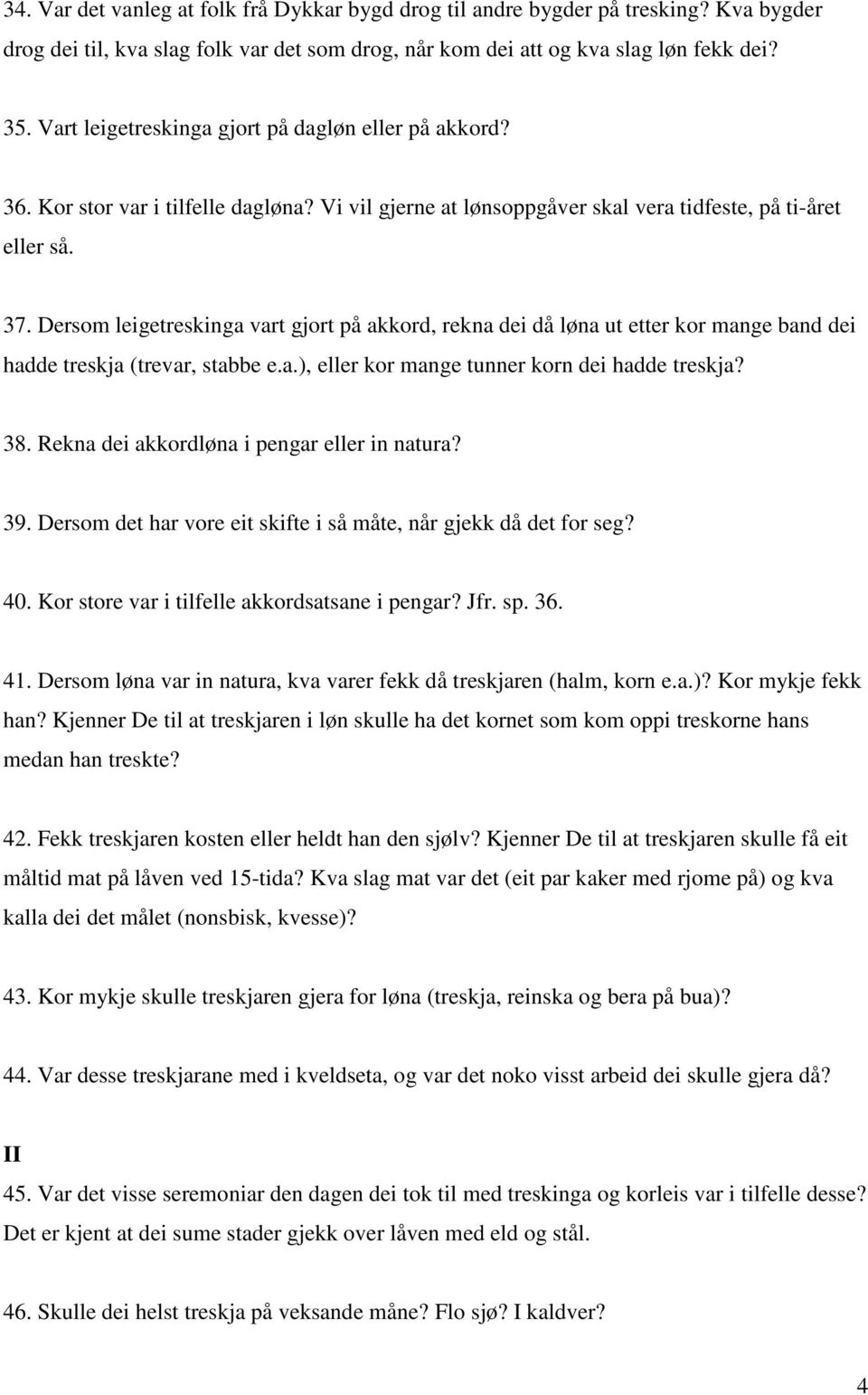 34. Var det vanleg at folk frå Dykkar bygd drog til andre bygder på tresking? Kva bygder drog dei til, kva slag folk var det som drog, når kom dei att og kva slag løn fekk dei?

35. Vart leigetreskinga gjort på dagløn eller på akkord?

36. Kor stor var i tilfelle dagløna? Vi vil gjerne at lønsoppgåver skal vera tidfeste, på ti-året eller så.

37. Dersom leigetreskinga vart gjort på akkord, rekna dei då løna ut etter kor mange band dei hadde treskja (trevar, stabbe e.a.), eller kor mange tunner korn dei hadde treskja?

38. Rekna dei akkordløna i pengar eller in natura?

39. Dersom det har vore eit skifte i så måte, når gjekk då det for seg?

40. Kor store var i tilfelle akkordsatsane i pengar? Jfr. sp. 36.

41. Dersom løna var in natura, kva varer fekk då treskjaren (halm, korn e.a.)? Kor mykje fekk han? Kjenner De til at treskjaren i løn skulle ha det kornet som kom oppi treskorne hans medan han treskte?

42. Fekk treskjaren kosten eller heldt han den sjølv? Kjenner De til at treskjaren skulle få eit måltid mat på låven ved 15-tida? Kva slag mat var det (eit par kaker med rjome på) og kva kalla dei det målet (nonsbisk, kvesse)?

43. Kor mykje skulle treskjaren gjera for løna (treskja, reinska og bera på bua)?

44. Var desse treskjarane med i kveldseta, og var det noko visst arbeid dei skulle gjera då?

II
45. Var det visse seremoniar den dagen dei tok til med treskinga og korleis var i tilfelle desse? Det er kjent at dei sume stader gjekk over låven med eld og stål.

46. Skulle dei helst treskja på veksande måne? Flo sjø? I kaldver?

4